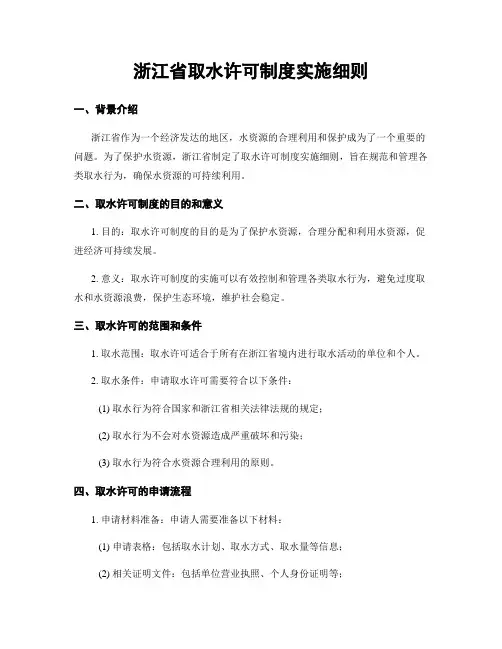 浙江省取水许可制度实施细则

一、背景介绍

浙江省作为一个经济发达的地区，水资源的合理利用和保护成为了一个重要的问题。为了保护水资源，浙江省制定了取水许可制度实施细则，旨在规范和管理各类取水行为，确保水资源的可持续利用。

二、取水许可制度的目的和意义

1. 目的：取水许可制度的目的是为了保护水资源，合理分配和利用水资源，促进经济可持续发展。

2. 意义：取水许可制度的实施可以有效控制和管理各类取水行为，避免过度取水和水资源浪费，保护生态环境，维护社会稳定。

三、取水许可的范围和条件

1. 取水范围：取水许可适合于所有在浙江省境内进行取水活动的单位和个人。

2. 取水条件：申请取水许可需要符合以下条件：

(1) 取水行为符合国家和浙江省相关法律法规的规定；

(2) 取水行为不会对水资源造成严重破坏和污染；

(3) 取水行为符合水资源合理利用的原则。

四、取水许可的申请流程

1. 申请材料准备：申请人需要准备以下材料：

(1) 申请表格：包括取水计划、取水方式、取水量等信息；

(2) 相关证明文件：包括单位营业执照、个人身份证明等；